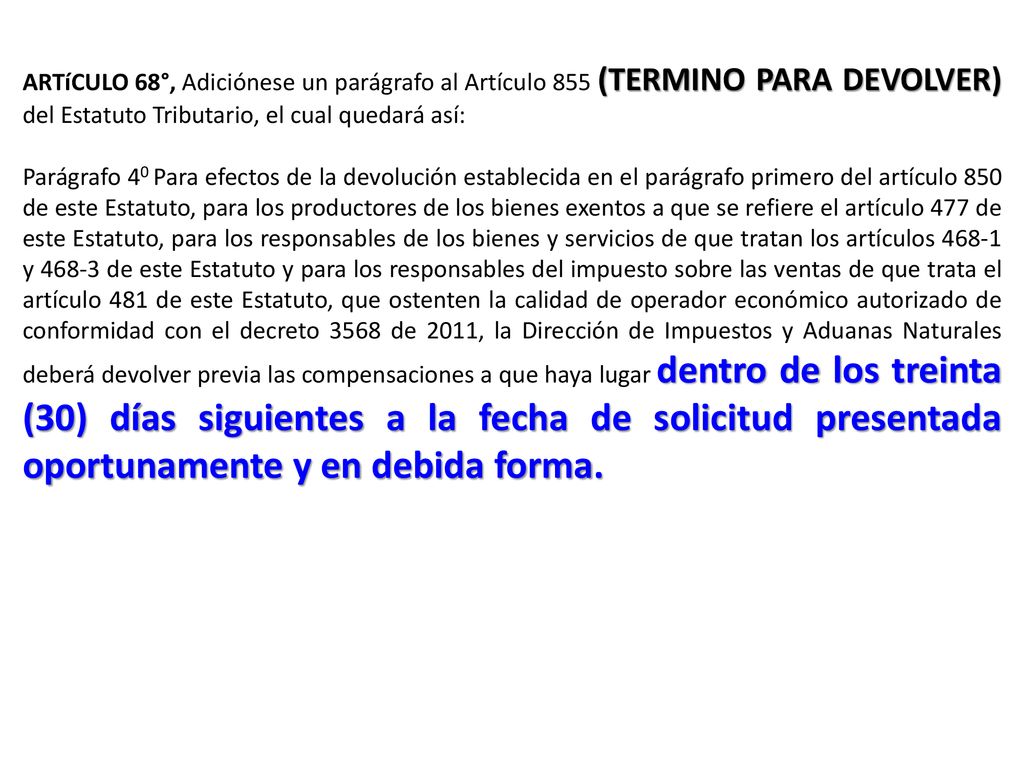 ARTíCULO 68°, Adiciónese un parágrafo al Artículo 855 (TERMINO PARA DEVOLVER) del Estatuto Tributario, el cual quedará así:

Parágrafo $4^0$ Para efectos de la devolución establecida en el parágrafo primero del artículo 850 de este Estatuto, para los productores de los bienes exentos a que se refiere el artículo 477 de este Estatuto, para los responsables de los bienes y servicios de que tratan los artículos 468-1 y 468-3 de este Estatuto y para los responsables del impuesto sobre las ventas de que trata el artículo 481 de este Estatuto, que ostenten la calidad de operador económico autorizado de conformidad con el decreto 3568 de 2011, la Dirección de Impuestos y Aduanas Naturales deberá devolver previa las compensaciones a que haya lugar dentro de los treinta (30) días siguientes a la fecha de solicitud presentada oportunamente y en debida forma.